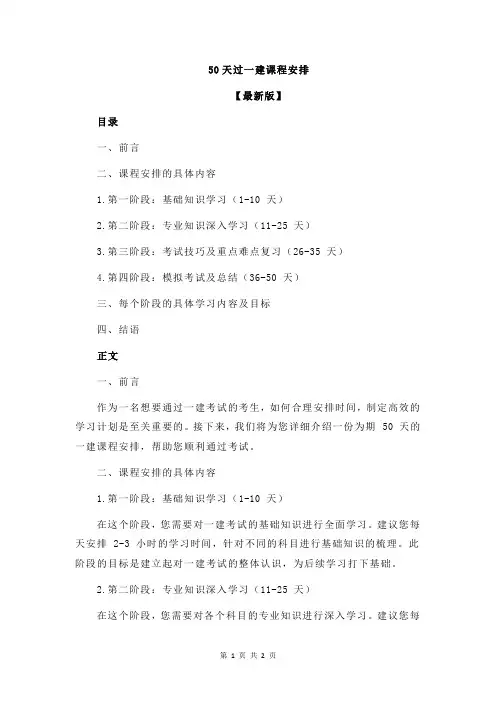 50 天过一建课程安排

【最新版】

目录

一、前言

二、课程安排的具体内容

1.第一阶段：基础知识学习（1-10 天）

2.第二阶段：专业知识深入学习（11-25 天）

3.第三阶段：考试技巧及重点难点复习（26-35 天）

4.第四阶段：模拟考试及总结（36-50 天）

三、每个阶段的具体学习内容及目标

四、结语

正文

一、前言

作为一名想要通过一建考试的考生，如何合理安排时间，制定高效的学习计划是至关重要的。接下来，我们将为您详细介绍一份为期 50 天的一建课程安排，帮助您顺利通过考试。

二、课程安排的具体内容

1.第一阶段：基础知识学习（1-10 天）

在这个阶段，您需要对一建考试的基础知识进行全面学习。建议您每天安排 2-3 小时的学习时间，针对不同的科目进行基础知识的梳理。此阶段的目标是建立起对一建考试的整体认识，为后续学习打下基础。

2.第二阶段：专业知识深入学习（11-25 天）

在这个阶段，您需要对各个科目的专业知识进行深入学习。建议您每

第 1 页 共 2 页